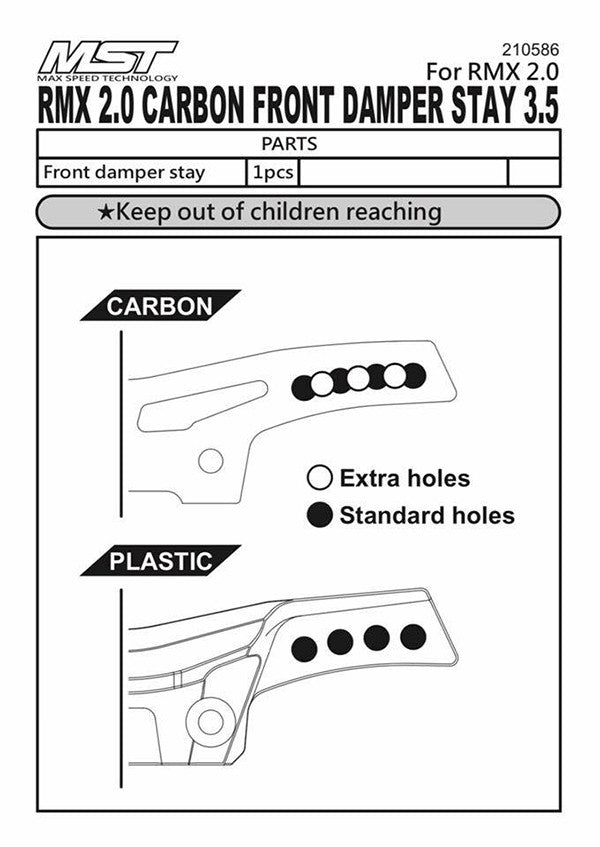 MST
MAX SPEED TECHNOLOGY

210586
For RMX 2.0

RMX 2.0 CARBON FRONT DAMPER STAY 3.5

| PARTS | | | |
|---|---|---|---|
| Front damper stay | 1pcs | | |

★Keep out of children reaching

CARBON

Extra holes
Standard holes

PLASTIC